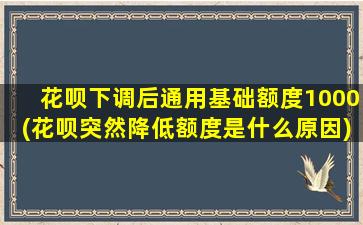 花呗下调后通用基础额度1000
(花呗突然降低额度是什么原因)